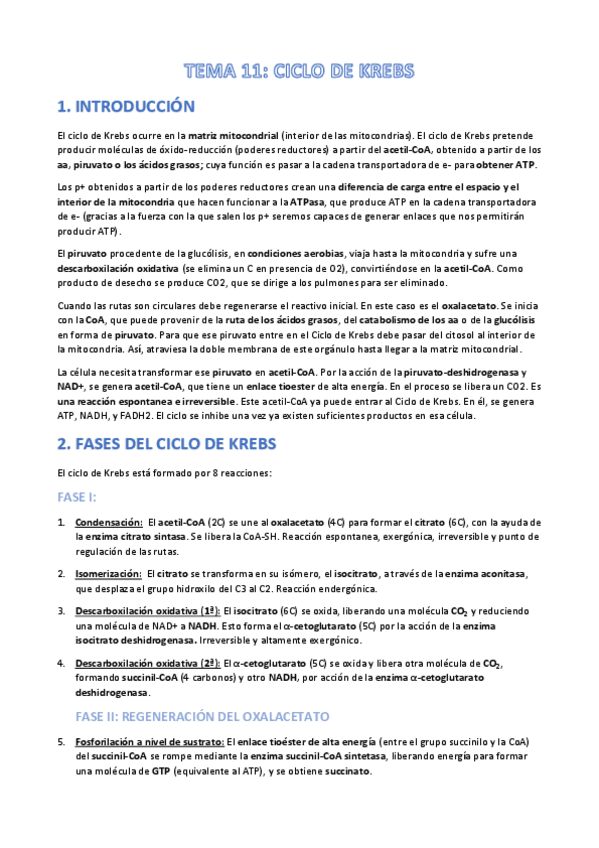 TEMA 11: CICLO DE KREBS

1. INTRODUCCIÓN

El ciclo de Krebs ocurre en la matriz mitocondrial (interior de las mitocondrias). El ciclo de Krebs pretende producir moléculas de óxido-reducción (poderes reductores) a partir del acetil-CoA, obtenido a partir de los aa, piruvato o los ácidos grasos; cuya función es pasar a la cadena transportadora de e- para obtener ATP.

Los p+ obtenidos a partir de los poderes reductores crean una diferencia de carga entre el espacio y el interior de la mitocondria que hacen funcionar a la ATPasa, que produce ATP en la cadena transportadora de e- (gracias a la fuerza con la que salen los p+ seremos capaces de generar enlaces que nos permitirán producir ATP).

El piruvato procedente de la glucólisis, en condiciones aerobias, viaja hasta la mitocondria y sufre una descarboxilación oxidativa (se elimina un C en presencia de O2), convirtiéndose en la acetil-CoA. Como producto de desecho se produce CO2, que se dirige a los pulmones para ser eliminado.

Cuando las rutas son circulares debe regenerarse el reactivo inicial. En este caso es el oxalacetato. Se inicia con la CoA, que puede provenir de la ruta de los ácidos grasos, del catabolismo de los aa o de la glucólisis en forma de piruvato. Para que ese piruvato entre en el Ciclo de Krebs debe pasar del citosol al interior de la mitocondria. Así, atraviesa la doble membrana de este orgánulo hasta llegar a la matriz mitocondrial.

La célula necesita transformar ese piruvato en acetil-CoA. Por la acción de la piruvato-deshidrogenasa y NAD+, se genera acetil-CoA, que tiene un enlace tioester de alta energía. En el proceso se libera un CO2. Es una reacción espontanea e irreversible. Este acetil-CoA ya puede entrar al Ciclo de Krebs. En él, se genera ATP, NADH, y FADH2. El ciclo se inhibe una vez ya existen suficientes productos en esa célula.

2. FASES DEL CICLO DE KREBS

El ciclo de Krebs está formado por 8 reacciones:

FASE I:

1. Condensación: El acetil-CoA (2C) se une al oxalacetato (4C) para formar el citrato (6C), con la ayuda de la enzima citrato sintasa. Se libera la CoA-SH. Reacción espontanea, exergónica, irreversible y punto de regulación de las rutas.

2. Isomerización: El citrato se transforma en su isómero, el isocitrato, a través de la enzima aconitasa, que desplaza el grupo hidroxilo del C3 al C2. Reacción endergónica.

3. Descarboxilación oxidativa (1ª): El isocitrato (6C) se oxida, liberando una molécula $CO_2$ y reduciendo una molécula de NAD+ a NADH. Esto forma el α-cetoglutarato (5C) por la acción de la enzima isocitrato deshidrogenasa. Irreversible y altamente exergónico.

4. Descarboxilación oxidativa (2ª): El α-cetoglutarato (5C) se oxida y libera otra molécula de $CO_2$, formando succinil-CoA (4 carbonos) y otro NADH, por acción de la enzima α-cetoglutarato deshidrogenasa.

FASE II: REGENERACIÓN DEL OXALACETATO

5. Fosforilación a nivel de sustrato: El enlace tioéster de alta energía (entre el grupo succinilo y la CoA) del succinil-CoA se rompe mediante la enzima succinil-CoA sintetasa, liberando energía para formar una molécula de GTP (equivalente al ATP), y se obtiene succinato.